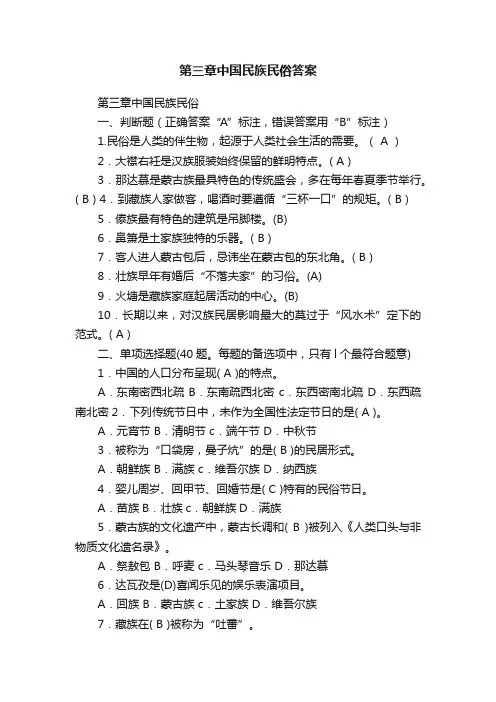 第三章中国民族民俗答案

第三章中国民族民俗

一、判断题（正确答案“A”标注，错误答案用“B”标注）

1.民俗是人类的伴生物，起源于人类社会生活的需要。（ A ）

2．大襟右衽是汉族服装始终保留的鲜明特点。( A )

3．那达慕是蒙古族最具特色的传统盛会，多在每年春夏季节举行。( B ) 4．到藏族人家做客，喝酒时要遵循“三杯一口”的规矩。( B )

5．傣族最有特色的建筑是吊脚楼。(B)

6．鼻箫是土家族独特的乐器。( B )

7．客人进人蒙古包后，忌讳坐在蒙古包的东北角。( B )

8．壮族早年有婚后“不落夫家”的习俗。(A)

9．火塘是藏族家庭起居活动的中心。(B)

10．长期以来，对汉族民居影响最大的莫过于“风水术”定下的范式。( A )

二、单项选择题(40 题。每题的备选项中，只有 l 个最符合题意)

1．中国的人口分布呈现( A )的特点。

A．东南密西北疏 B．东南疏西北密 c．东西密南北疏 D．东西疏南北密 2．下列传统节日中，未作为全国性法定节日的是( A )。

A．元宵节 B．清明节 c．端午节 D．中秋节

3．被称为“口袋房，曼子炕”的是( B )的民居形式。

A．朝鲜族 B．满族 c．维吾尔族 D．纳西族

4．婴儿周岁、回甲节、回婚节是( C )特有的民俗节日。

A．苗族 B．壮族 c．朝鲜族 D．满族

5．蒙古族的文化遗产中，蒙古长调和( B )被列入《人类口头与非物质文化遗名录》。

A．祭敖包 B．呼麦 c．马头琴音乐 D．那达慕

6．达瓦孜是(D)喜闻乐见的娱乐表演项目。

A．回族 B．蒙古族 c．土家族 D．维吾尔族

7．藏族在( B )被称为“吐蕃”。